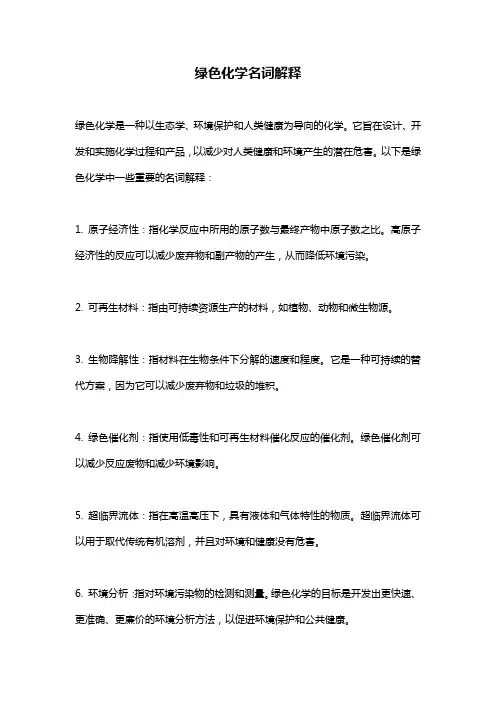 绿色化学名词解释

绿色化学是一种以生态学、环境保护和人类健康为导向的化学。它旨在设计、开发和实施化学过程和产品，以减少对人类健康和环境产生的潜在危害。以下是绿色化学中一些重要的名词解释：

1. 原子经济性：指化学反应中所用的原子数与最终产物中原子数之比。高原子经济性的反应可以减少废弃物和副产物的产生，从而降低环境污染。

2. 可再生材料：指由可持续资源生产的材料，如植物、动物和微生物源。

3. 生物降解性：指材料在生物条件下分解的速度和程度。它是一种可持续的替代方案，因为它可以减少废弃物和垃圾的堆积。

4. 绿色催化剂：指使用低毒性和可再生材料催化反应的催化剂。绿色催化剂可以减少反应废物和减少环境影响。

5. 超临界流体：指在高温高压下，具有液体和气体特性的物质。超临界流体可以用于取代传统有机溶剂，并且对环境和健康没有危害。

6. 环境分析：指对环境污染物的检测和测量。绿色化学的目标是开发出更快速、更准确、更廉价的环境分析方法，以促进环境保护和公共健康。